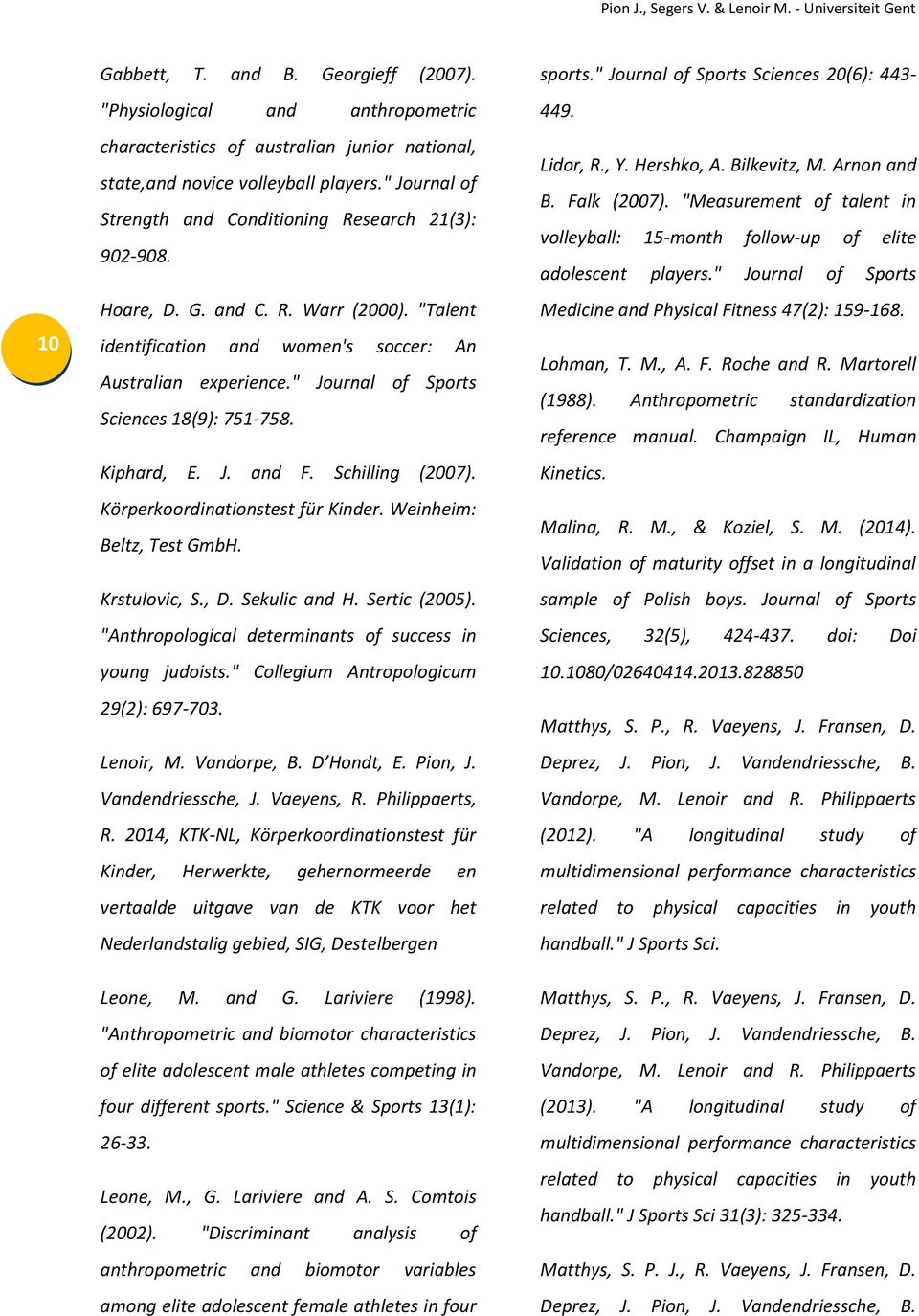 Pion J., Segers V. & Lenoir M. - Universiteit Gent

10

Gabbett, T. and B. Georgieff (2007). "Physiological and anthropometric characteristics of australian junior national, state,and novice volleyball players." Journal of Strength and Conditioning Research 21(3): 902-908.

Hoare, D. G. and C. R. Warr (2000). "Talent identification and women's soccer: An Australian experience." Journal of Sports Sciences 18(9): 751-758.

Kiphard, E. J. and F. Schilling (2007). Körperkoordinationstest für Kinder. Weinheim: Beltz, Test GmbH.

Krstulovic, S., D. Sekulic and H. Sertic (2005). "Anthropological determinants of success in young judoists." Collegium Antropologicum 29(2): 697-703.

Lenoir, M. Vandorpe, B. D'Hondt, E. Pion, J. Vandendriessche, J. Vaeyens, R. Philippaerts, R. 2014, KTK-NL, Körperkoordinationstest für Kinder, Herwerkte, gehernormeerde en vertaalde uitgave van de KTK voor het Nederlandstalig gebied, SIG, Destelbergen

Leone, M. and G. Lariviere (1998). "Anthropometric and biomotor characteristics of elite adolescent male athletes competing in four different sports." Science & Sports 13(1): 26-33.

Leone, M., G. Lariviere and A. S. Comtois (2002). "Discriminant analysis of anthropometric and biomotor variables among elite adolescent female athletes in four sports." Journal of Sports Sciences 20(6): 443-449.

Lidor, R., Y. Hershko, A. Bilkevitz, M. Arnon and B. Falk (2007). "Measurement of talent in volleyball: 15-month follow-up of elite adolescent players." Journal of Sports Medicine and Physical Fitness 47(2): 159-168.

Lohman, T. M., A. F. Roche and R. Martorell (1988). Anthropometric standardization reference manual. Champaign IL, Human Kinetics.

Malina, R. M., & Koziel, S. M. (2014). Validation of maturity offset in a longitudinal sample of Polish boys. Journal of Sports Sciences, 32(5), 424-437. doi: Doi 10.1080/02640414.2013.828850

Matthys, S. P., R. Vaeyens, J. Fransen, D. Deprez, J. Pion, J. Vandendriessche, B. Vandorpe, M. Lenoir and R. Philippaerts (2012). "A longitudinal study of multidimensional performance characteristics related to physical capacities in youth handball." J Sports Sci.

Matthys, S. P., R. Vaeyens, J. Fransen, D. Deprez, J. Pion, J. Vandendriessche, B. Vandorpe, M. Lenoir and R. Philippaerts (2013). "A longitudinal study of multidimensional performance characteristics related to physical capacities in youth handball." J Sports Sci 31(3): 325-334.

Matthys, S. P. J., R. Vaeyens, J. Fransen, D. Deprez, J. Pion, J. Vandendriessche, B.